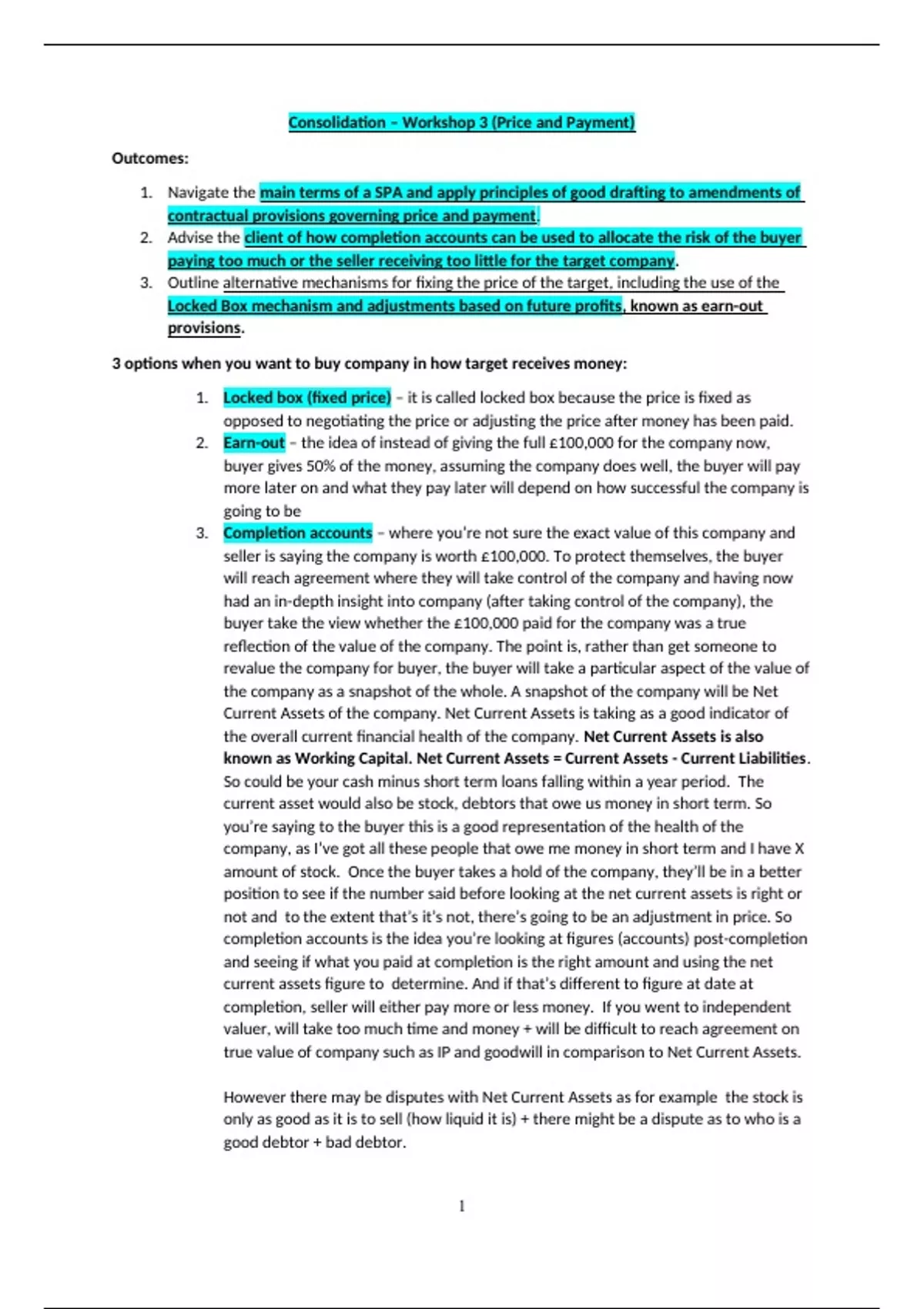 Consolidation – Workshop 3 (Price and Payment)

Outcomes:

1. Navigate the main terms of a SPA and apply principles of good drafting to amendments of contractual provisions governing price and payment.
2. Advise the client of how completion accounts can be used to allocate the risk of the buyer paying too much or the seller receiving too little for the target company.
3. Outline alternative mechanisms for fixing the price of the target, including the use of the Locked Box mechanism and adjustments based on future profits, known as earn-out provisions.

3 options when you want to buy company in how target receives money:

1. Locked box (fixed price) – it is called locked box because the price is fixed as opposed to negotiating the price or adjusting the price after money has been paid.
2. Earn-out – the idea of instead of giving the full £100,000 for the company now, buyer gives 50% of the money, assuming the company does well, the buyer will pay more later on and what they pay later will depend on how successful the company is going to be
3. Completion accounts – where you're not sure the exact value of this company and seller is saying the company is worth £100,000. To protect themselves, the buyer will reach agreement where they will take control of the company and having now had an in-depth insight into company (after taking control of the company), the buyer take the view whether the £100,000 paid for the company was a true reflection of the value of the company. The point is, rather than get someone to revalue the company for buyer, the buyer will take a particular aspect of the value of the company as a snapshot of the whole. A snapshot of the company will be Net Current Assets of the company. Net Current Assets is taking as a good indicator of the overall current financial health of the company. Net Current Assets is also known as Working Capital. Net Current Assets = Current Assets - Current Liabilities. So could be your cash minus short term loans falling within a year period. The current asset would also be stock, debtors that owe us money in short term. So you're saying to the buyer this is a good representation of the health of the company, as I've got all these people that owe me money in short term and I have X amount of stock. Once the buyer takes a hold of the company, they'll be in a better position to see if the number said before looking at the net current assets is right or not and to the extent that's it's not, there's going to be an adjustment in price. So completion accounts is the idea you're looking at figures (accounts) post-completion and seeing if what you paid at completion is the right amount and using the net current assets figure to determine. And if that's different to figure at date at completion, seller will either pay more or less money. If you went to independent valuer, will take too much time and money + will be difficult to reach agreement on true value of company such as IP and goodwill in comparison to Net Current Assets.

However there may be disputes with Net Current Assets as for example the stock is only as good as it is to sell (how liquid it is) + there might be a dispute as to who is a good debtor + bad debtor.

1